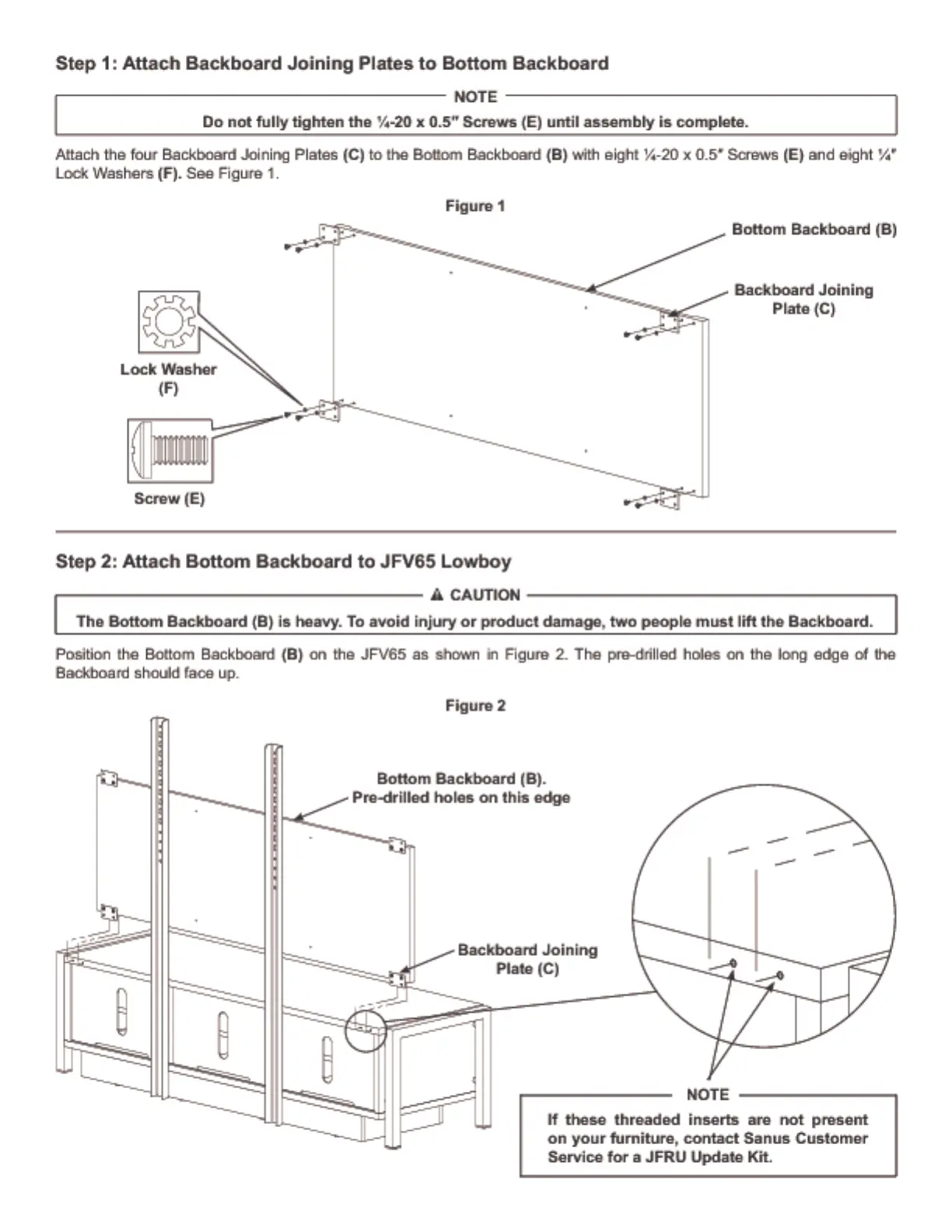 Step 1: Attach Backboard Joining Plates to Bottom Backboard

NOTE

Do not fully tighten the ¼-20 x 0.5" Screws (E) until assembly is complete.

Attach the four Backboard Joining Plates (C) to the Bottom Backboard (B) with eight ¼-20 x 0.5" Screws (E) and eight ¼" Lock Washers (F). See Figure 1.

Figure 1

Bottom Backboard (B)

Backboard Joining Plate (C)

Lock Washer (F)

Screw (E)

Step 2: Attach Bottom Backboard to JFV65 Lowboy

CAUTION

The Bottom Backboard (B) is heavy. To avoid injury or product damage, two people must lift the Backboard.

Position the Bottom Backboard (B) on the JFV65 as shown in Figure 2. The pre-drilled holes on the long edge of the Backboard should face up.

Figure 2

Bottom Backboard (B). Pre-drilled holes on this edge

Backboard Joining Plate (C)

NOTE

If these threaded inserts are not present on your furniture, contact Sanus Customer Service for a JFRU Update Kit.